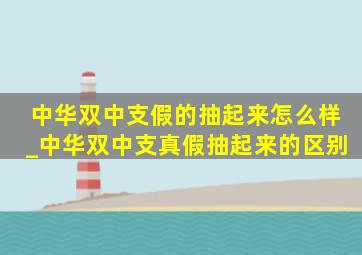 中华双中支假的抽起来怎么样_中华双中支真假抽起来的区别